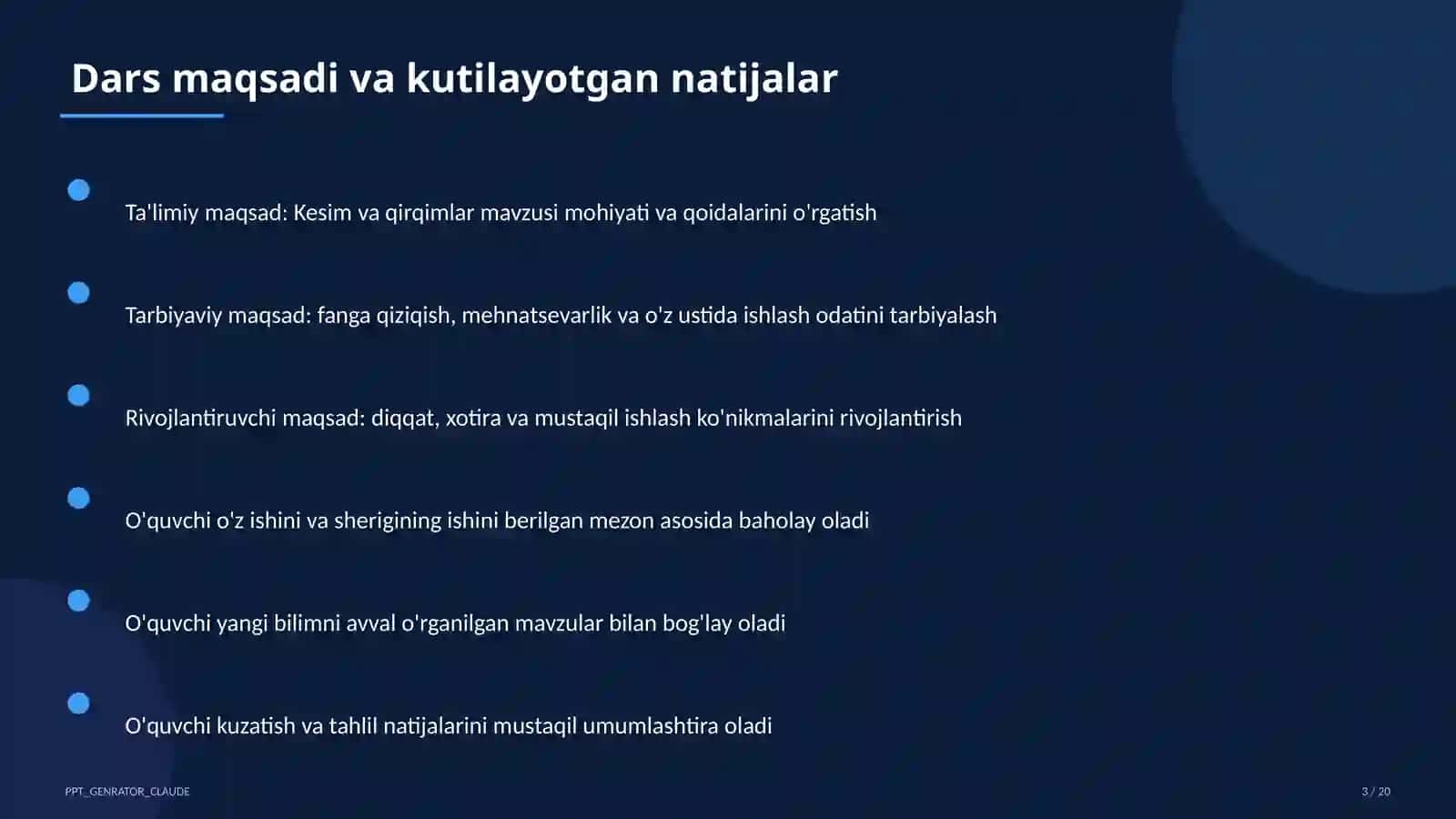 Dars maqsadi va kutilayotgan natijalar

Ta'limiy maqsad: Kesim va qirqimlar mavzusi mohiyati va qoidalarini o'rgatish

Tarbiyaviy maqsad: fanga qiziqish, mehnatsevarlik va o'z ustida ishlash odatini tarbiyalash

Rivojlantiruvchi maqsad: diqqat, xotira va mustaqil ishlash ko'nikmalarini rivojlantirish

O'quvchi o'z ishini va sherigining ishini berilgan mezon asosida baholay oladi

O'quvchi yangi bilimni avval o'rganilgan mavzular bilan bog'lay oladi

O'quvchi kuzatish va tahlil natijalarini mustaqil umumlashtira oladi

PPT_GENRATOR_CLAUDE

3 / 20